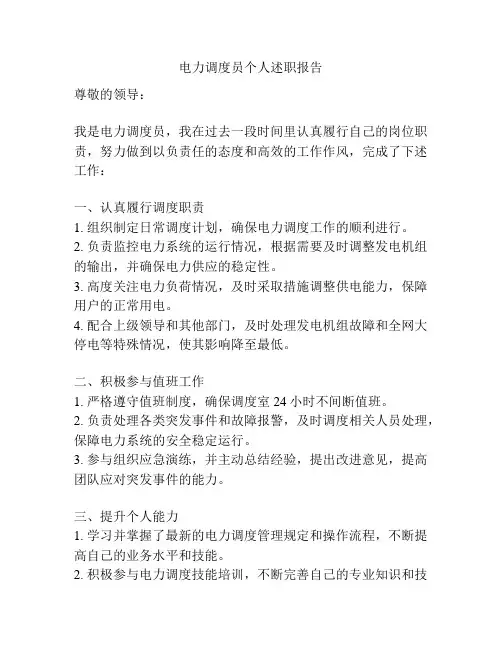 电力调度员个人述职报告

尊敬的领导：

我是电力调度员，我在过去一段时间里认真履行自己的岗位职责，努力做到以负责任的态度和高效的工作作风，完成了下述工作：

一、认真履行调度职责
1. 组织制定日常调度计划，确保电力调度工作的顺利进行。
2. 负责监控电力系统的运行情况，根据需要及时调整发电机组的输出，并确保电力供应的稳定性。
3. 高度关注电力负荷情况，及时采取措施调整供电能力，保障用户的正常用电。
4. 配合上级领导和其他部门，及时处理发电机组故障和全网大停电等特殊情况，使其影响降至最低。

二、积极参与值班工作
1. 严格遵守值班制度，确保调度室 24 小时不间断值班。
2. 负责处理各类突发事件和故障报警，及时调度相关人员处理，保障电力系统的安全稳定运行。
3. 参与组织应急演练，并主动总结经验，提出改进意见，提高团队应对突发事件的能力。

三、提升个人能力
1. 学习并掌握了最新的电力调度管理规定和操作流程，不断提高自己的业务水平和技能。
2. 积极参与电力调度技能培训，不断完善自己的专业知识和技